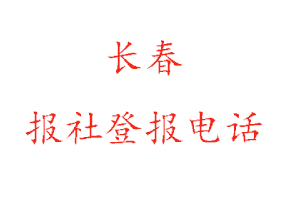 长春

报社登报电话